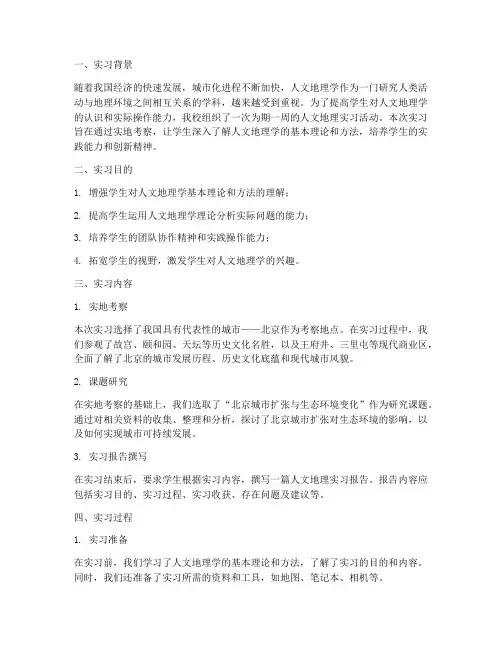 一、实习背景

随着我国经济的快速发展，城市化进程不断加快，人文地理学作为一门研究人类活动与地理环境之间相互关系的学科，越来越受到重视。为了提高学生对人文地理学的认识和实际操作能力，我校组织了一次为期一周的人文地理实习活动。本次实习旨在通过实地考察，让学生深入了解人文地理学的基本理论和方法，培养学生的实践能力和创新精神。

二、实习目的

1. 增强学生对人文地理学基本理论和方法的理解；

2. 提高学生运用人文地理学理论分析实际问题的能力；

3. 培养学生的团队协作精神和实践操作能力；

4. 拓宽学生的视野，激发学生对人文地理学的兴趣。

三、实习内容

1. 实地考察

本次实习选择了我国具有代表性的城市——北京作为考察地点。在实习过程中，我们参观了故宫、颐和园、天坛等历史文化名胜，以及王府井、三里屯等现代商业区，全面了解了北京的城市发展历程、历史文化底蕴和现代城市风貌。

2. 课题研究

在实地考察的基础上，我们选取了“北京城市扩张与生态环境变化”作为研究课题。通过对相关资料的收集、整理和分析，探讨了北京城市扩张对生态环境的影响，以及如何实现城市可持续发展。

3. 实习报告撰写

在实习结束后，要求学生根据实习内容，撰写一篇人文地理实习报告。报告内容应包括实习目的、实习过程、实习收获、存在问题及建议等。

四、实习过程

1. 实习准备

在实习前，我们学习了人文地理学的基本理论和方法，了解了实习的目的和内容。同时，我们还准备了实习所需的资料和工具，如地图、笔记本、相机等。